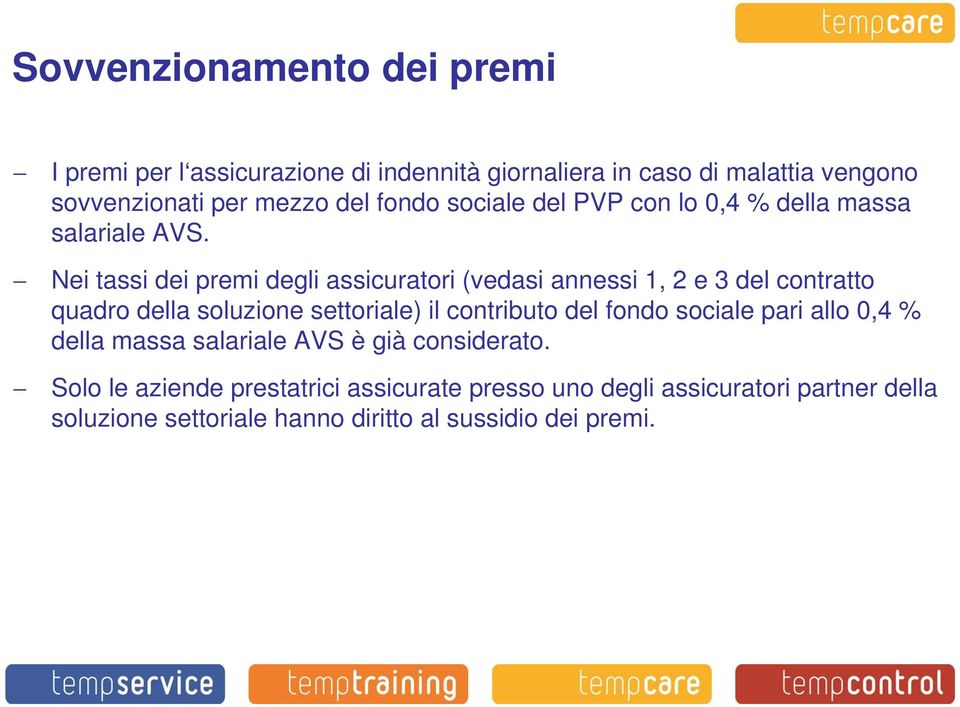 tempcare

Sovvenzionamento dei premi

– I premi per l‘assicurazione di indennità giornaliera in caso di malattia vengono sovvenzionati per mezzo del fondo sociale del PVP con lo 0,4 % della massa salariale AVS.

– Nei tassi dei premi degli assicuratori (vedasi annessi 1, 2 e 3 del contratto quadro della soluzione settoriale) il contributo del fondo sociale pari allo 0,4 % della massa salariale AVS è già considerato.

– Solo le aziende prestatrici assicurate presso uno degli assicuratori partner della soluzione settoriale hanno diritto al sussidio dei premi.

tempservice temptraining tempcare tempcontrol